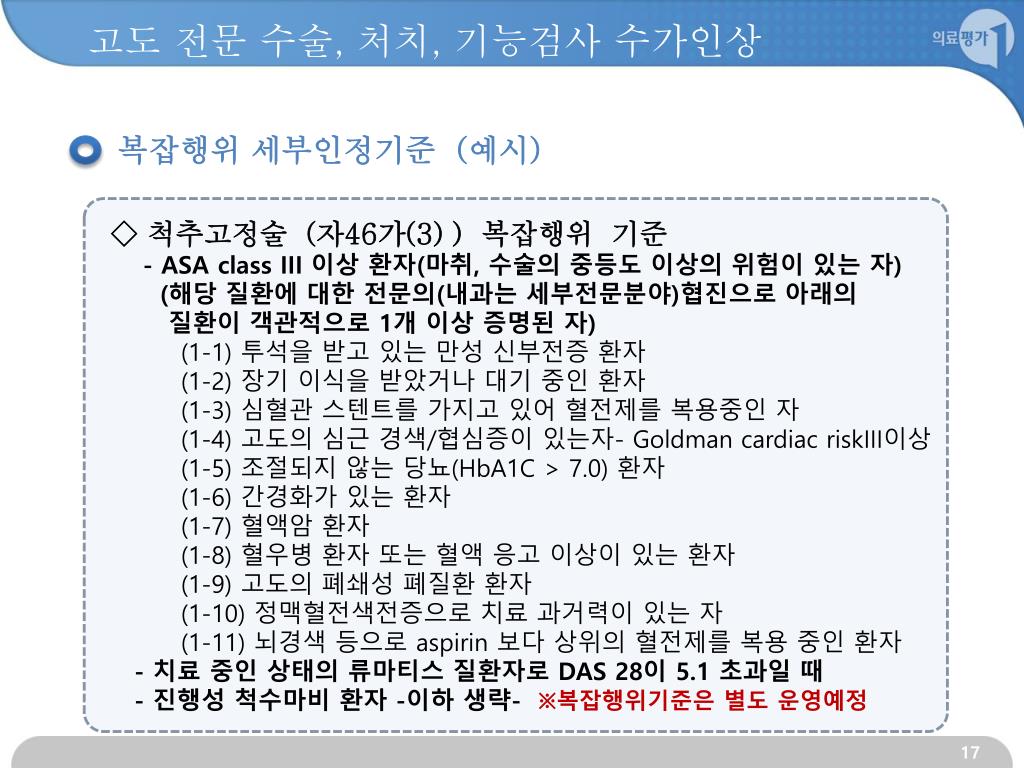 고도 전문 수술, 처치, 기능검사 수가인상

의료평가

복잡행위 세부인정기준 (예시)

◇ 척추고정술 (자46가(3) ) 복잡행위 기준

- ASA class III 이상 환자(마취, 수술의 중등도 이상의 위험이 있는 자) (해당 질환에 대한 전문의(내과는 세부전문분야)협진으로 아래의 질환이 객관적으로 1개 이상 증명된 자)

(1-1) 투석을 받고 있는 만성 신부전증 환자
(1-2) 장기 이식을 받았거나 대기 중인 환자
(1-3) 심혈관 스텐트를 가지고 있어 혈전제를 복용중인 자
(1-4) 고도의 심근 경색/협심증이 있는자- Goldman cardiac riskIII이상
(1-5) 조절되지 않는 당뇨(HbA1C > 7.0) 환자
(1-6) 간경화가 있는 환자
(1-7) 혈액암 환자
(1-8) 혈우병 환자 또는 혈액 응고 이상이 있는 환자
(1-9) 고도의 폐쇄성 폐질환 환자
(1-10) 정맥혈전색전증으로 치료 과거력이 있는 자
(1-11) 뇌경색 등으로 aspirin 보다 상위의 혈전제를 복용 중인 환자

- 치료 중인 상태의 류마티스 질환자로 DAS 28이 5.1 초과일 때
- 진행성 척수마비 환자 -이하 생략- ※복잡행위기준은 별도 운영예정

17